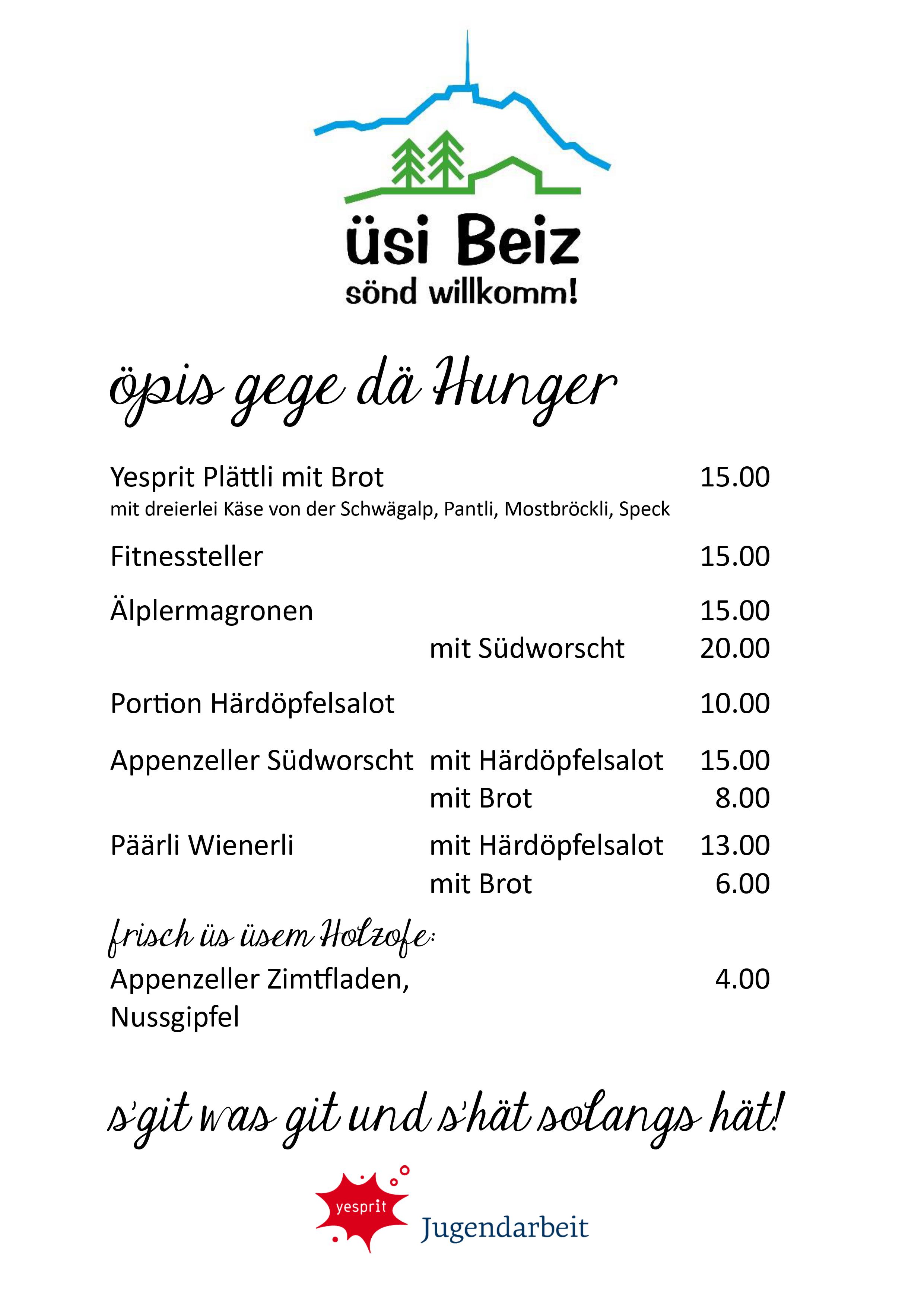 üsi Beiz
sönd willkomm!

öpis gege dä Hunger

Yesprit Plättli mit Brot 15.00
mit dreierlei Käse von der Schwägalp, Pantli, Mostbröckli, Speck

Fitnessteller 15.00

Älplermagronen 15.00
mit Südworscht 20.00

Portion Härdöpfelsalot 10.00

Appenzeller Südworscht mit Härdöpfelsalot 15.00
mit Brot 8.00

Päärli Wienerli mit Härdöpfelsalot 13.00
mit Brot 6.00

frisch üs üsem Holzofe:
Appenzeller Zimtfladen, Nussgipfel 4.00

s'git was git und s'hät solangs hät!

yesprit Jugendarbeit